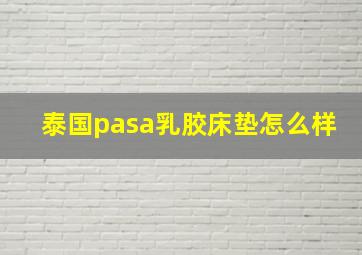 泰国pasa乳胶床垫怎么样